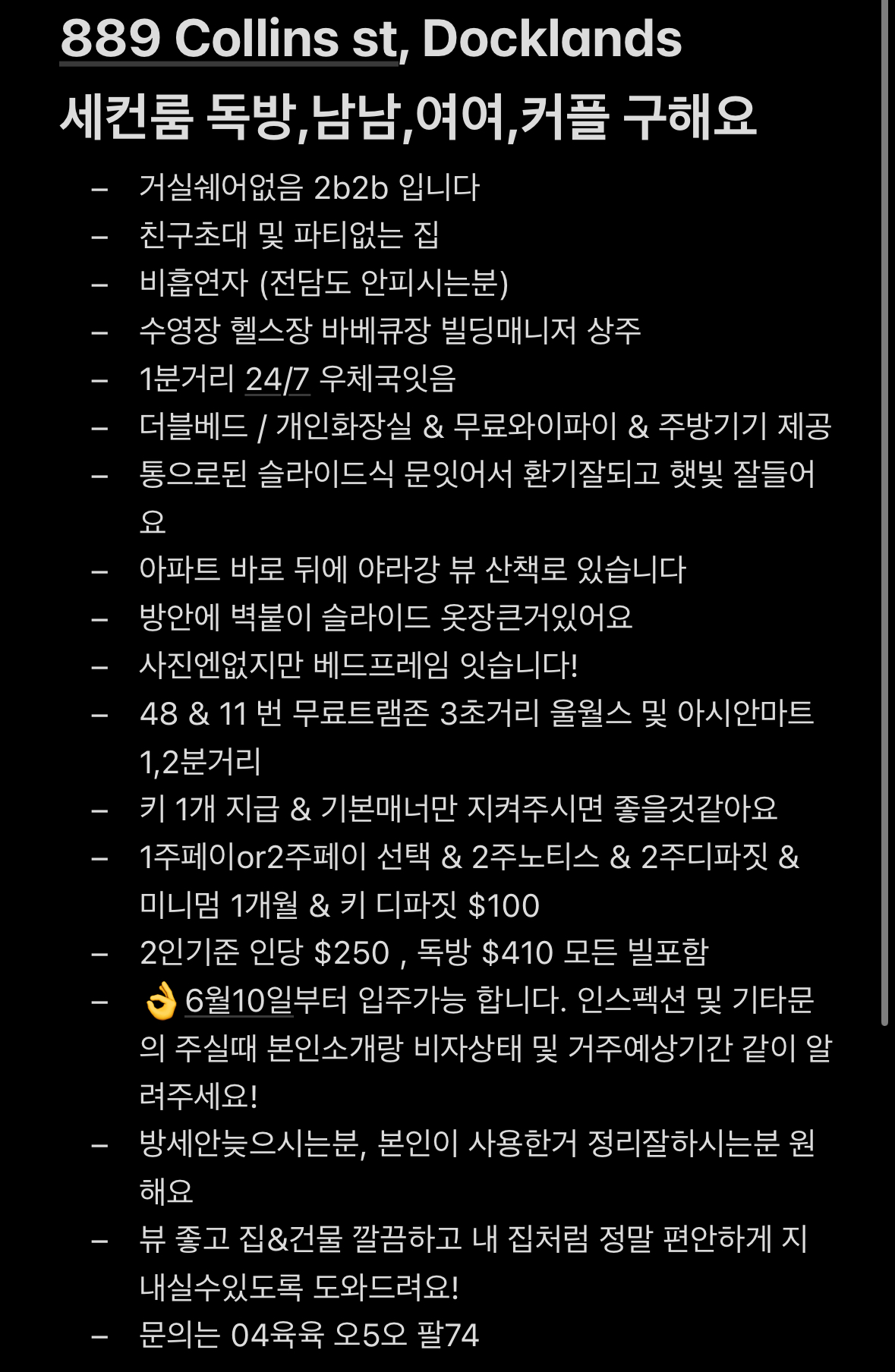 889 Collins st, Docklands
세컨룸 독방,남남,여여,커플 구해요

– 거실쉐어없음 2b2b 입니다
– 친구초대 및 파티없는 집
– 비흡연자 (전담도 안피시는분)
– 수영장 헬스장 바베큐장 빌딩매니저 상주
– 1분거리 24/7 우체국잇음
– 더블베드 / 개인화장실 & 무료와이파이 & 주방기기 제공
– 통으로된 슬라이드식 문잇어서 환기잘되고 햇빛 잘들어요
– 아파트 바로 뒤에 야라강 뷰 산책로 있습니다
– 방안에 벽붙이 슬라이드 옷장큰거있어요
– 사진엔없지만 베드프레임 잇습니다!
– 48 & 11 번 무료트램존 3초거리 울월스 및 아시안마트 1,2분거리
– 키 1개 지급 & 기본매너만 지켜주시면 좋을것같아요
– 1주페이or2주페이 선택 & 2주노티스 & 2주디파짓 & 미니멈 1개월 & 키 디파짓 $100
– 2인기준 인당 $250 , 독방 $410 모든 빌포함
– 👌6월10일부터 입주가능 합니다. 인스펙션 및 기타문의 주실때 본인소개랑 비자상태 및 거주예상기간 같이 알려주세요!
– 방세안늦으시는분, 본인이 사용한거 정리잘하시는분 원해요
– 뷰 좋고 집&건물 깔끔하고 내 집처럼 정말 편안하게 지내실수있도록 도와드려요!
– 문의는 04육육 오5오 팔74